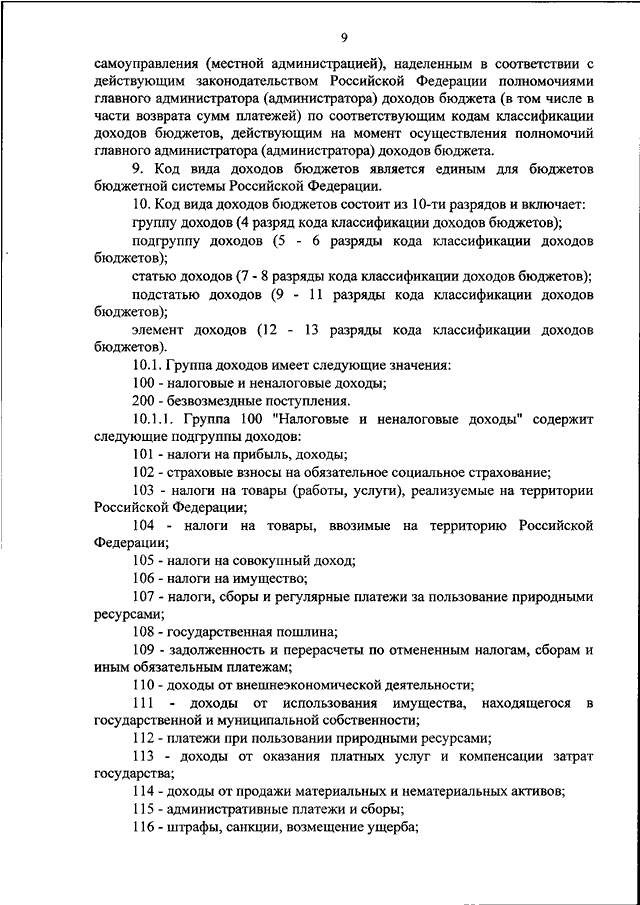 9

самоуправления (местной администрацией), наделенным в соответствии с действующим законодательством Российской Федерации полномочиями главного администратора (администратора) доходов бюджета (в том числе в части возврата сумм платежей) по соответствующим кодам классификации доходов бюджетов, действующим на момент осуществления полномочий главного администратора (администратора) доходов бюджета.

9. Код вида доходов бюджетов является единым для бюджетов бюджетной системы Российской Федерации.

10. Код вида доходов бюджетов состоит из 10-ти разрядов и включает:

группу доходов (4 разряд кода классификации доходов бюджетов);

подгруппу доходов (5 - 6 разряды кода классификации доходов бюджетов);

статью доходов (7 - 8 разряды кода классификации доходов бюджетов);

подстатью доходов (9 - 11 разряды кода классификации доходов бюджетов);

элемент доходов (12 - 13 разряды кода классификации доходов бюджетов).

10.1. Группа доходов имеет следующие значения:

100 - налоговые и неналоговые доходы;

200 - безвозмездные поступления.

10.1.1. Группа 100 "Налоговые и неналоговые доходы" содержит следующие подгруппы доходов:

101 - налоги на прибыль, доходы;

102 - страховые взносы на обязательное социальное страхование;

103 - налоги на товары (работы, услуги), реализуемые на территории Российской Федерации;

104 - налоги на товары, ввозимые на территорию Российской Федерации;

105 - налоги на совокупный доход;

106 - налоги на имущество;

107 - налоги, сборы и регулярные платежи за пользование природными ресурсами;

108 - государственная пошлина;

109 - задолженность и перерасчеты по отмененным налогам, сборам и иным обязательным платежам;

110 - доходы от внешнеэкономической деятельности;

111 - доходы от использования имущества, находящегося в государственной и муниципальной собственности;

112 - платежи при пользовании природными ресурсами;

113 - доходы от оказания платных услуг и компенсации затрат государства;

114 - доходы от продажи материальных и нематериальных активов;

115 - административные платежи и сборы;

116 - штрафы, санкции, возмещение ущерба;